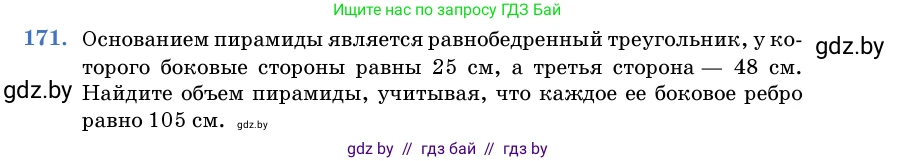 Ищите нас по запросу ГДЗ Бай

171. Основанием пирамиды является равнобедренный треугольник, у которого боковые стороны равны 25 см, а третья сторона — 48 см. Найдите объем пирамиды, учитывая, что каждое ее боковое ребро равно 105 см.

gdz.by

gdz.by

gdz.by

gdz by // гдз бай // гдз by